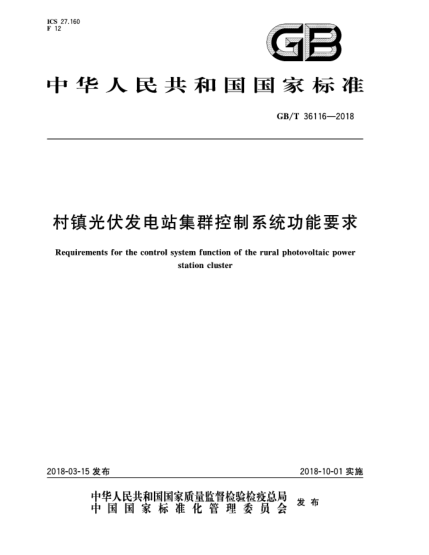 ICS 27.160
F 12

GB

中华人民共和国国家标准

GB/T 36116—2018

村镇光伏发电站集群控制系统功能要求

Requirements for the control system function of the rural photovoltaic power station cluster

2018-03-15 发布

2018-10-01 实施

中华人民共和国国家质量监督检验检疫总局
中国国家标准化管理委员会
发布